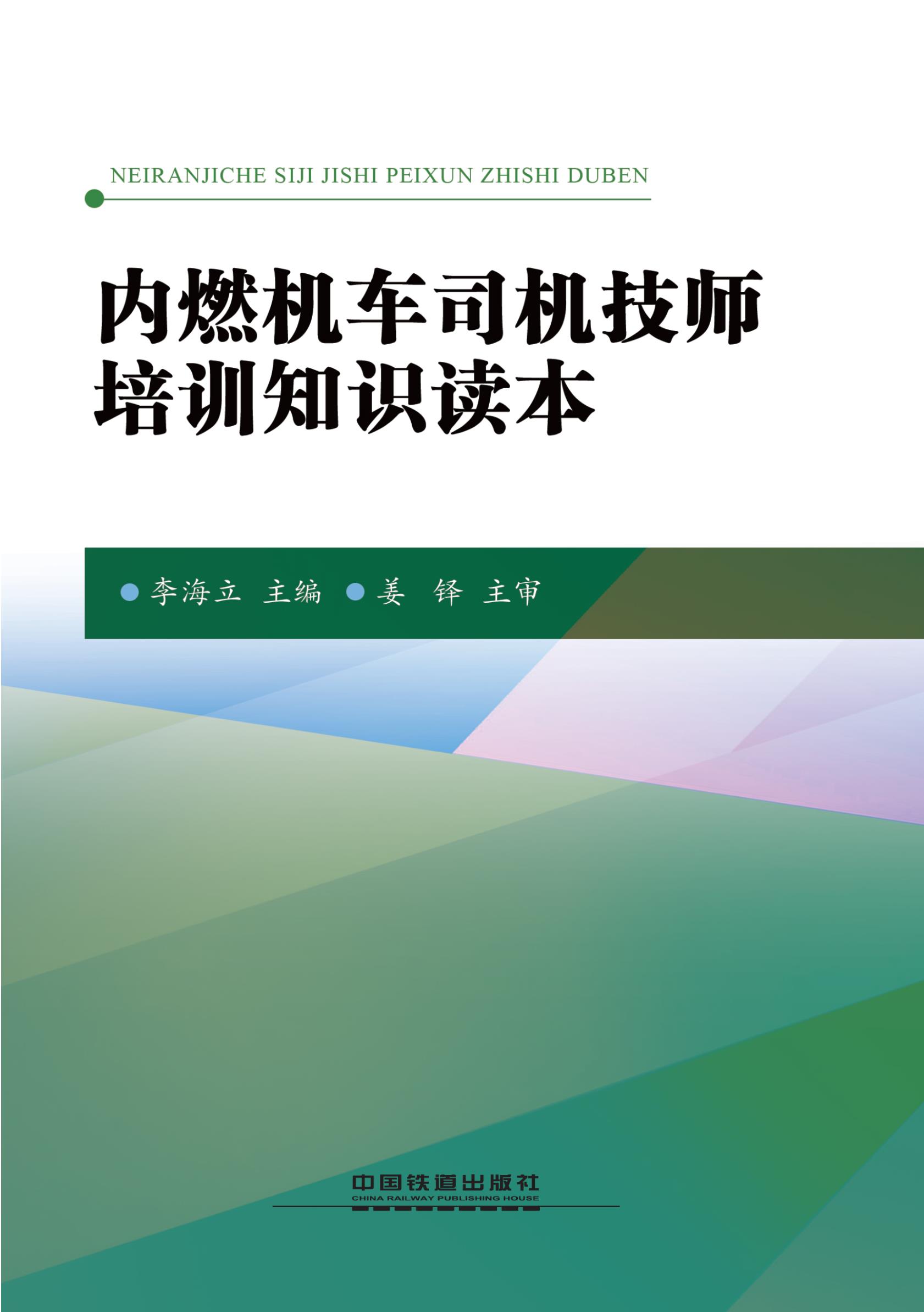 NEIRANJICHE SIJI JISHI PEIXUN ZHISHI DUBEN

内燃机车司机技师
培训知识读本

李海立 主编 姜 铎 主审

中国铁道出版社
CHINA RAILWAY PUBLISHING HOUSE